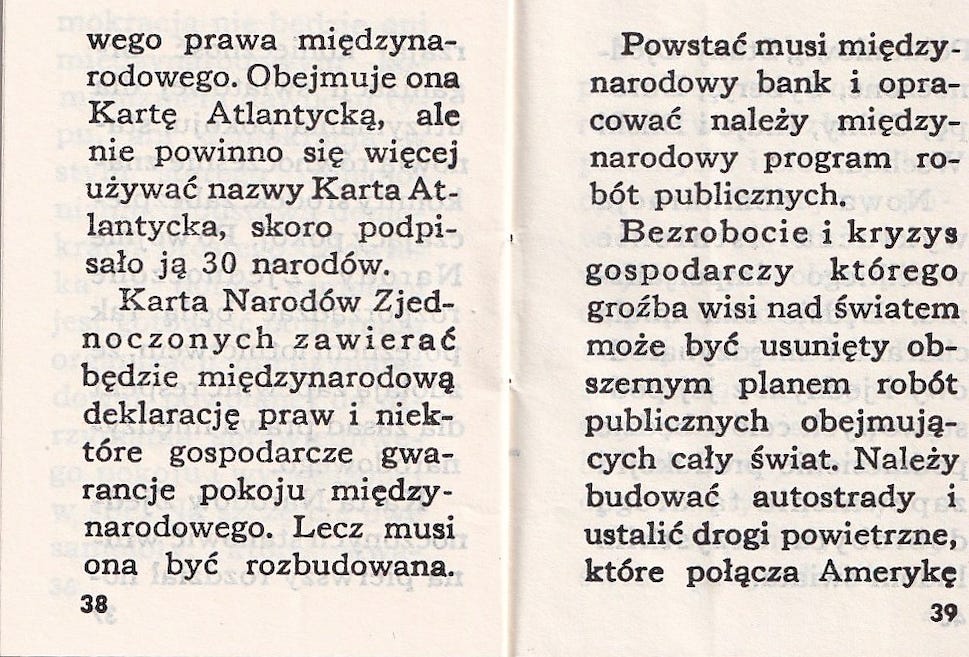 wego prawa międzynarodowego. Obejmuje ona Kartę Atlantycką, ale nie powinno się więcej używać nazwy Karta Atlantycka, skoro podpisało ją 30 narodów.

Karta Narodów Zjednoczonych zawierać będzie międzynarodową deklarację praw i niektóre gospodarcze gwarancje pokoju międzynarodowego. Lecz musi ona być rozbudowana.

38

Powstać musi międzynarodowy bank i opracować należy międzynarodowy program robót publicznych.

Bezrobocie i kryzys gospodarczy którego groźba wisi nad światem może być usunięty obszernym planem robót publicznych obejmujących cały świat. Należy budować autostrady i ustalić drogi powietrzne, które połącza Amerykę

39